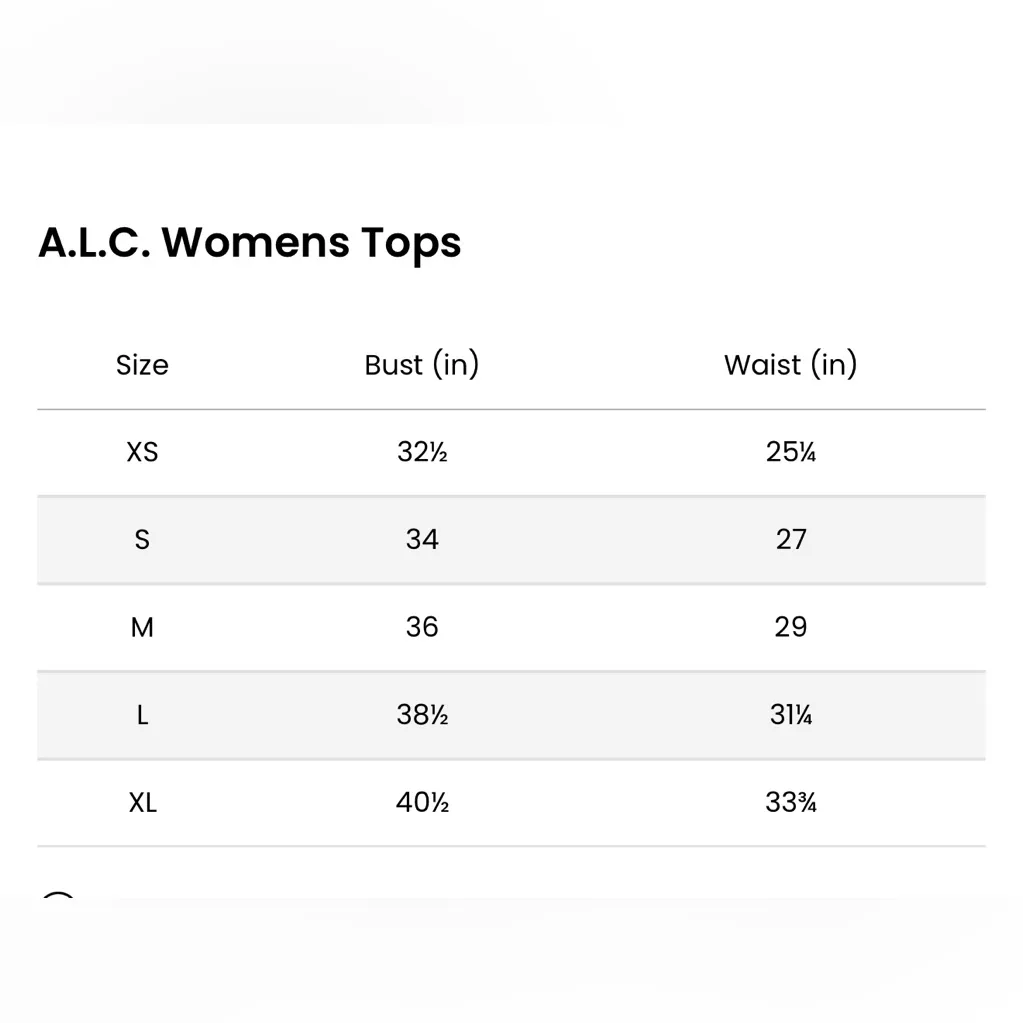 A.L.C. Womens Tops

| Size | Bust (in) | Waist (in) |
|---|---|---|
| XS | 32½ | 25¼ |
| S | 34 | 27 |
| M | 36 | 29 |
| L | 38½ | 31¼ |
| XL | 40½ | 33¾ |